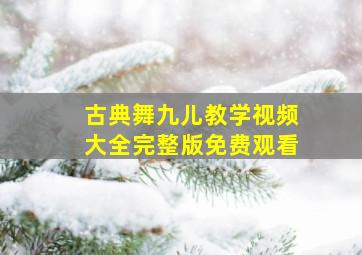 古典舞九儿教学视频
大全完整版免费观看